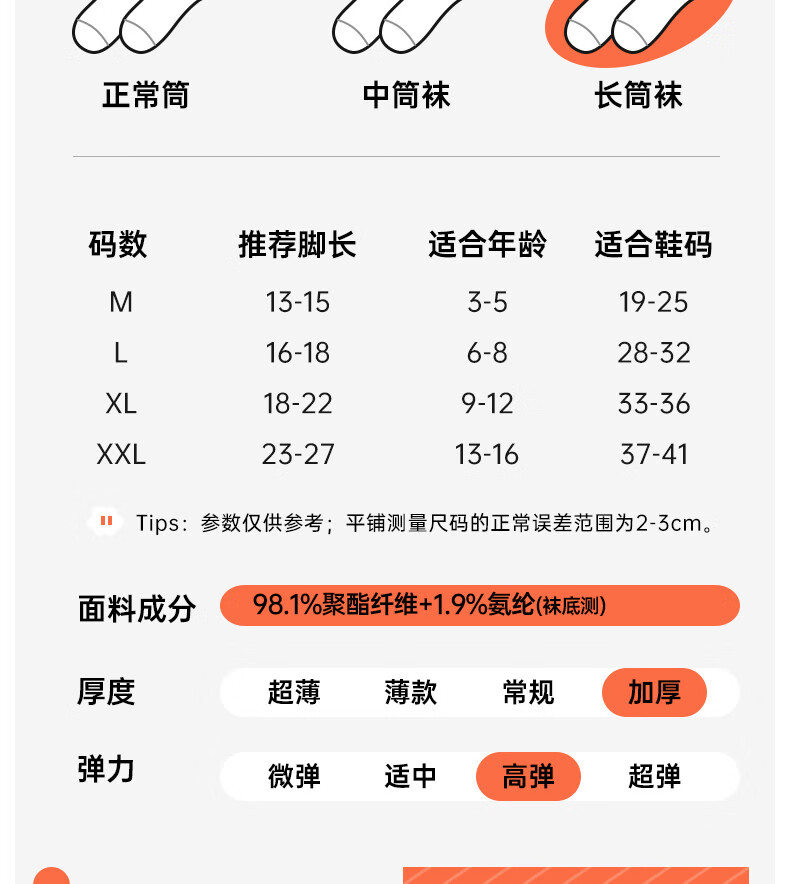 正常筒　中筒袜　长筒袜

| 码数 | 推荐脚长 | 适合年龄 | 适合鞋码 |
|---|---|---|---|
| M | 13-15 | 3-5 | 19-25 |
| L | 16-18 | 6-8 | 28-32 |
| XL | 18-22 | 9-12 | 33-36 |
| XXL | 23-27 | 13-16 | 37-41 |

Tips：参数仅供参考；平铺测量尺码的正常误差范围为2-3cm。

面料成分　98.1%聚酯纤维+1.9%氨纶(袜底测)

厚度　超薄　薄款　常规　加厚

弹力　微弹　适中　高弹　超弹